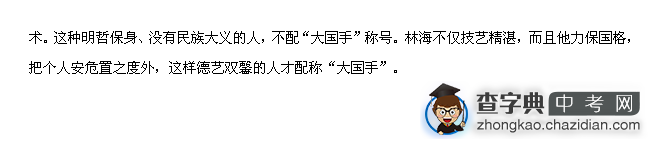 术。这种明哲保身、没有民族大义的人，不配“大国手”称号。林海不仅技艺精湛，而且他力保国格，把个人安危置之度外，这样德艺双馨的人才配称“大国手”。

查字典 中考网
zhongkao.chazidian.com